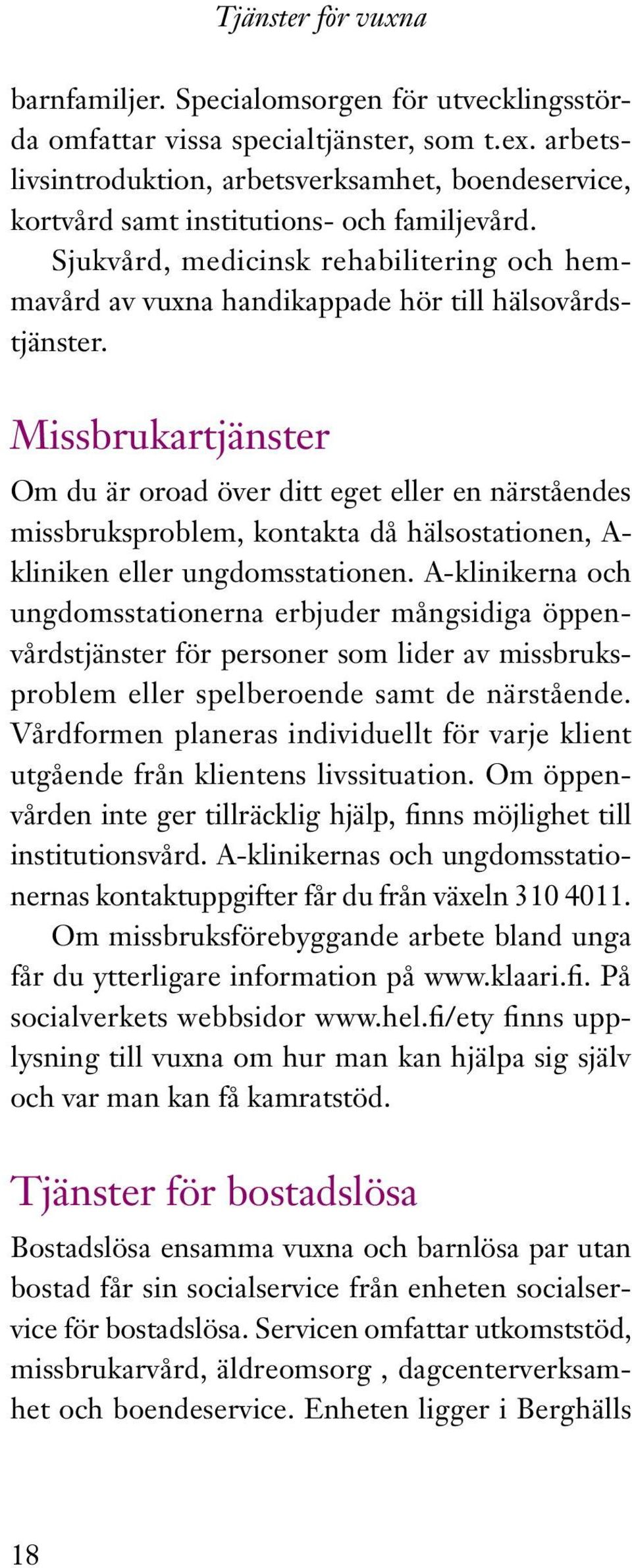 Tjänster för vuxna

barnfamiljer. Specialomsorgen för utvecklingsstörda omfattar vissa specialtjänster, som t.ex. arbetslivsintroduktion, arbetsverksamhet, boendeservice, kortvård samt institutions- och familjevård.

Sjukvård, medicinsk rehabilitering och hemmavård av vuxna handikappade hör till hälsovårdstjänster.

Missbrukartjänster

Om du är oroad över ditt eget eller en närståendes missbruksproblem, kontakta då hälsostationen, A-kliniken eller ungdomsstationen. A-klinikerna och ungdomsstationerna erbjuder mångsidiga öppenvårdstjänster för personer som lider av missbruksproblem eller spelberoende samt de närstående. Vårdformen planeras individuellt för varje klient utgående från klientens livssituation. Om öppenvården inte ger tillräcklig hjälp, finns möjlighet till institutionsvård. A-klinikernas och ungdomsstationernas kontaktuppgifter får du från växeln 310 4011.

Om missbruksförebyggande arbete bland unga får du ytterligare information på www.klaari.fi. På socialverkets webbsidor www.hel.fi/ety finns upplysning till vuxna om hur man kan hjälpa sig själv och var man kan få kamratstöd.

Tjänster för bostadslösa

Bostadslösa ensamma vuxna och barnlösa par utan bostad får sin socialservice från enheten socialservice för bostadslösa. Servicen omfattar utkomststöd, missbrukarvård, äldreomsorg , dagcenterverksamhet och boendeservice. Enheten ligger i Berghälls

18